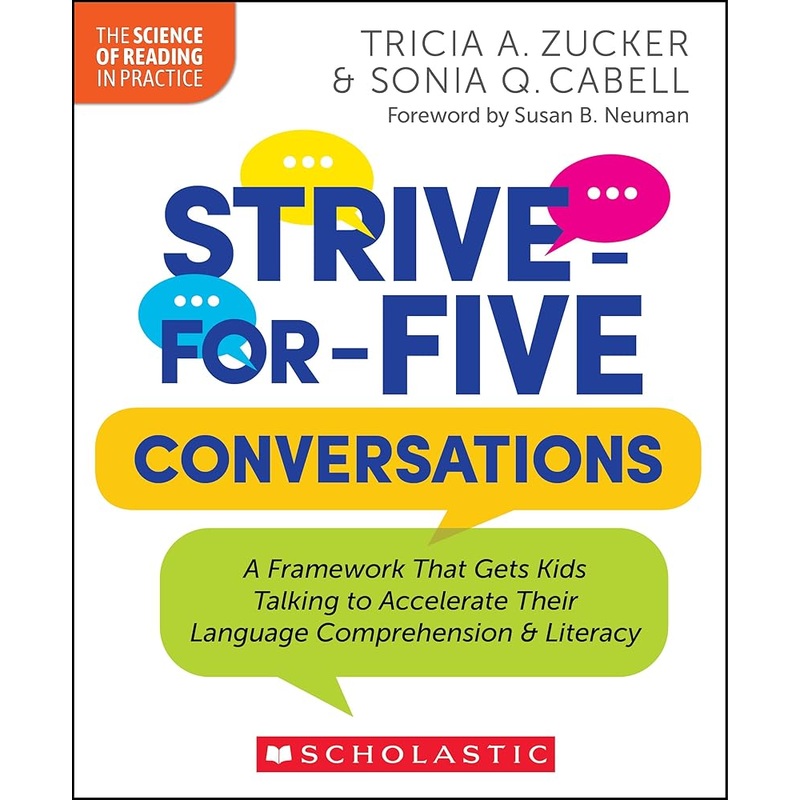 THE SCIENCE OF READING IN PRACTICE

TRICIA A. ZUCKER
& SONIA Q. CABELL
Foreword by Susan B. Neuman

STRIVE-FOR-FIVE

CONVERSATIONS

A Framework That Gets Kids Talking to Accelerate Their Language Comprehension & Literacy

SCHOLASTIC